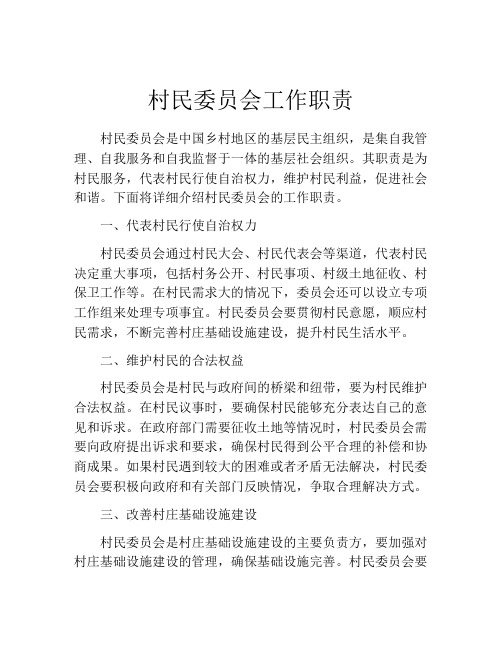 村民委员会工作职责

村民委员会是中国乡村地区的基层民主组织，是集自我管理、自我服务和自我监督于一体的基层社会组织。其职责是为村民服务，代表村民行使自治权力，维护村民利益，促进社会和谐。下面将详细介绍村民委员会的工作职责。

一、代表村民行使自治权力

村民委员会通过村民大会、村民代表会等渠道，代表村民决定重大事项，包括村务公开、村民事项、村级土地征收、村保卫工作等。在村民需求大的情况下，委员会还可以设立专项工作组来处理专项事宜。村民委员会要贯彻村民意愿，顺应村民需求，不断完善村庄基础设施建设，提升村民生活水平。

二、维护村民的合法权益

村民委员会是村民与政府间的桥梁和纽带，要为村民维护合法权益。在村民议事时，要确保村民能够充分表达自己的意见和诉求。在政府部门需要征收土地等情况时，村民委员会需要向政府提出诉求和要求，确保村民得到公平合理的补偿和协商成果。如果村民遇到较大的困难或者矛盾无法解决，村民委员会要积极向政府和有关部门反映情况，争取合理解决方式。

三、改善村庄基础设施建设

村民委员会是村庄基础设施建设的主要负责方，要加强对村庄基础设施建设的管理，确保基础设施完善。村民委员会要